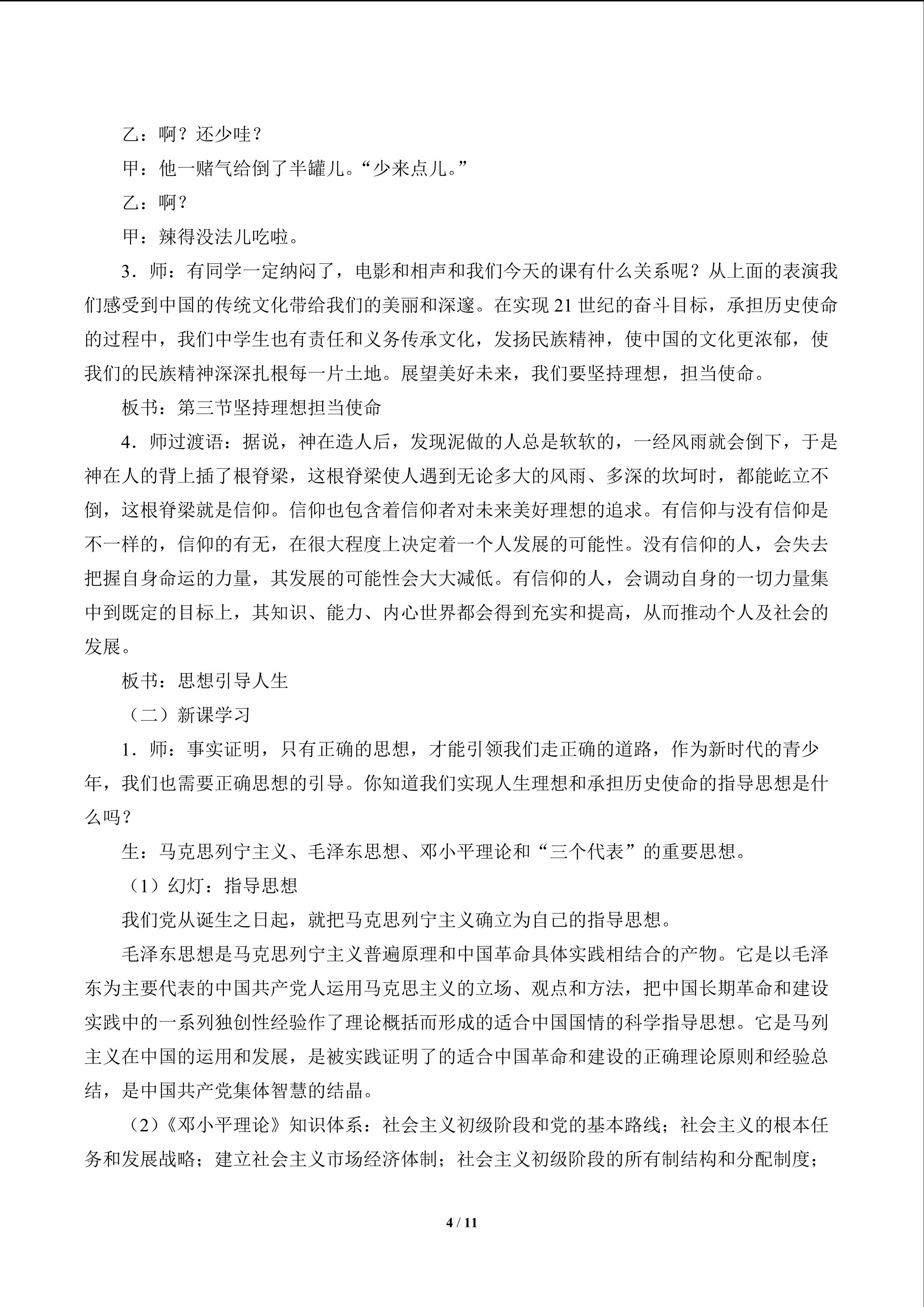 乙：啊？还少哇？

甲：他一赌气给倒了半罐儿。“少来点儿。”

乙：啊？

甲：辣得没法儿吃啦。

3．师：有同学一定纳闷了，电影和相声和我们今天的课有什么关系呢？从上面的表演我们感受到中国的传统文化带给我们的美丽和深邃。在实现21世纪的奋斗目标，承担历史使命的过程中，我们中学生也有责任和义务传承文化，发扬民族精神，使中国的文化更浓郁，使我们的民族精神深深扎根每一片土地。展望美好未来，我们要坚持理想，担当使命。

板书：第三节坚持理想担当使命

4．师过渡语：据说，神在造人后，发现泥做的人总是软软的，一经风雨就会倒下，于是神在人的背上插了根脊梁，这根脊梁使人遇到无论多大的风雨、多深的坎坷时，都能屹立不倒，这根脊梁就是信仰。信仰也包含着信仰者对未来美好理想的追求。有信仰与没有信仰是不一样的，信仰的有无，在很大程度上决定着一个人发展的可能性。没有信仰的人，会失去把握自身命运的力量，其发展的可能性会大大减低。有信仰的人，会调动自身的一切力量集中到既定的目标上，其知识、能力、内心世界都会得到充实和提高，从而推动个人及社会的发展。

板书：思想引导人生

（二）新课学习

1．师：事实证明，只有正确的思想，才能引领我们走正确的道路，作为新时代的青少年，我们也需要正确思想的引导。你知道我们实现人生理想和承担历史使命的指导思想是什么吗？

生：马克思列宁主义、毛泽东思想、邓小平理论和“三个代表”的重要思想。

（1）幻灯：指导思想

我们党从诞生之日起，就把马克思列宁主义确立为自己的指导思想。

毛泽东思想是马克思列宁主义普遍原理和中国革命具体实践相结合的产物。它是以毛泽东为主要代表的中国共产党人运用马克思主义的立场、观点和方法，把中国长期革命和建设实践中的一系列独创性经验作了理论概括而形成的适合中国国情的科学指导思想。它是马列主义在中国的运用和发展，是被实践证明了的适合中国革命和建设的正确理论原则和经验总结，是中国共产党集体智慧的结晶。

（2）《邓小平理论》知识体系：社会主义初级阶段和党的基本路线；社会主义的根本任务和发展战略；建立社会主义市场经济体制；社会主义初级阶段的所有制结构和分配制度；

4 / 11